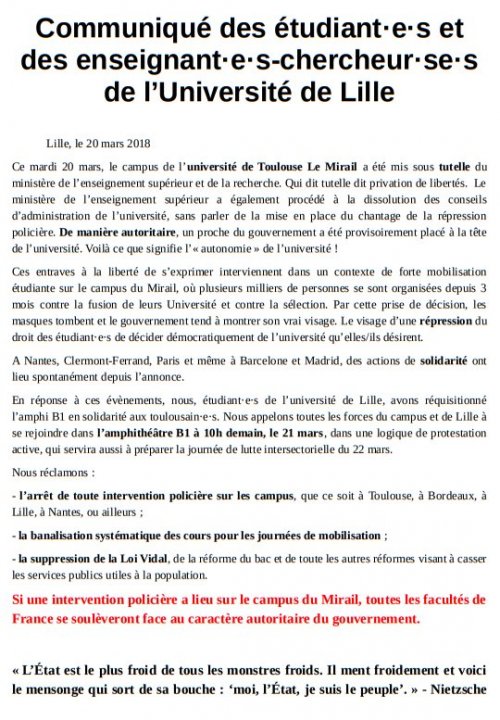 Communiqué des étudiant·e·s et des enseignant·e·s-chercheur·se·s de l'Université de Lille

Lille, le 20 mars 2018

Ce mardi 20 mars, le campus de l'université de Toulouse Le Mirail a été mis sous tutelle du ministère de l'enseignement supérieur et de la recherche. Qui dit tutelle dit privation de libertés. Le ministère de l'enseignement supérieur a également procédé à la dissolution des conseils d'administration de l'université, sans parler de la mise en place du chantage de la répression policière. De manière autoritaire, un proche du gouvernement a été provisoirement placé à la tête de l'université. Voilà ce que signifie l'« autonomie » de l'université !

Ces entraves à la liberté de s'exprimer interviennent dans un contexte de forte mobilisation étudiante sur le campus du Mirail, où plusieurs milliers de personnes se sont organisées depuis 3 mois contre la fusion de leurs Université et contre la sélection. Par cette prise de décision, les masques tombent et le gouvernement tend à montrer son vrai visage. Le visage d'une répression du droit des étudiant·e·s de décider démocratiquement de l'université qu'elles/ils désirent.

A Nantes, Clermont-Ferrand, Paris et même à Barcelone et Madrid, des actions de solidarité ont lieu spontanément depuis l'annonce.

En réponse à ces évènements, nous, étudiant·e·s de l'université de Lille, avons réquisitionné l'amphi B1 en solidarité aux toulousain·e·s. Nous appelons toutes les forces du campus et de Lille à se rejoindre dans l'amphithéâtre B1 à 10h demain, le 21 mars, dans une logique de protestation active, qui servira aussi à préparer la journée de lutte intersectorielle du 22 mars.

Nous réclamons :

- l'arrêt de toute intervention policière sur les campus, que ce soit à Toulouse, à Bordeaux, à Lille, à Nantes, ou ailleurs ;

- la banalisation systématique des cours pour les journées de mobilisation ;

- la suppression de la Loi Vidal, de la réforme du bac et de toute les autres réformes visant à casser les services publics utiles à la population.

Si une intervention policière a lieu sur le campus du Mirail, toutes les facultés de France se soulèveront face au caractère autoritaire du gouvernement.

« L'État est le plus froid de tous les monstres froids. Il ment froidement et voici le mensonge qui sort de sa bouche : 'moi, l'État, je suis le peuple'. » - Nietzsche